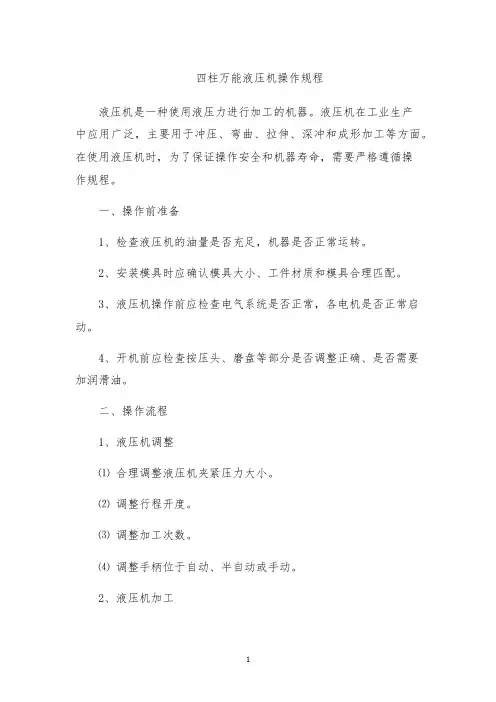 四柱万能液压机操作规程

液压机是一种使用液压力进行加工的机器。液压机在工业生产中应用广泛，主要用于冲压、弯曲、拉伸、深冲和成形加工等方面。在使用液压机时，为了保证操作安全和机器寿命，需要严格遵循操作规程。

一、操作前准备

1、检查液压机的油量是否充足，机器是否正常运转。

2、安装模具时应确认模具大小、工件材质和模具合理匹配。

3、液压机操作前应检查电气系统是否正常，各电机是否正常启动。

4、开机前应检查按压头、磨盘等部分是否调整正确、是否需要加润滑油。

二、操作流程

1、液压机调整

⑴ 合理调整液压机夹紧压力大小。

⑵ 调整行程开度。

⑶ 调整加工次数。

⑷ 调整手柄位于自动、半自动或手动。

2、液压机加工

1